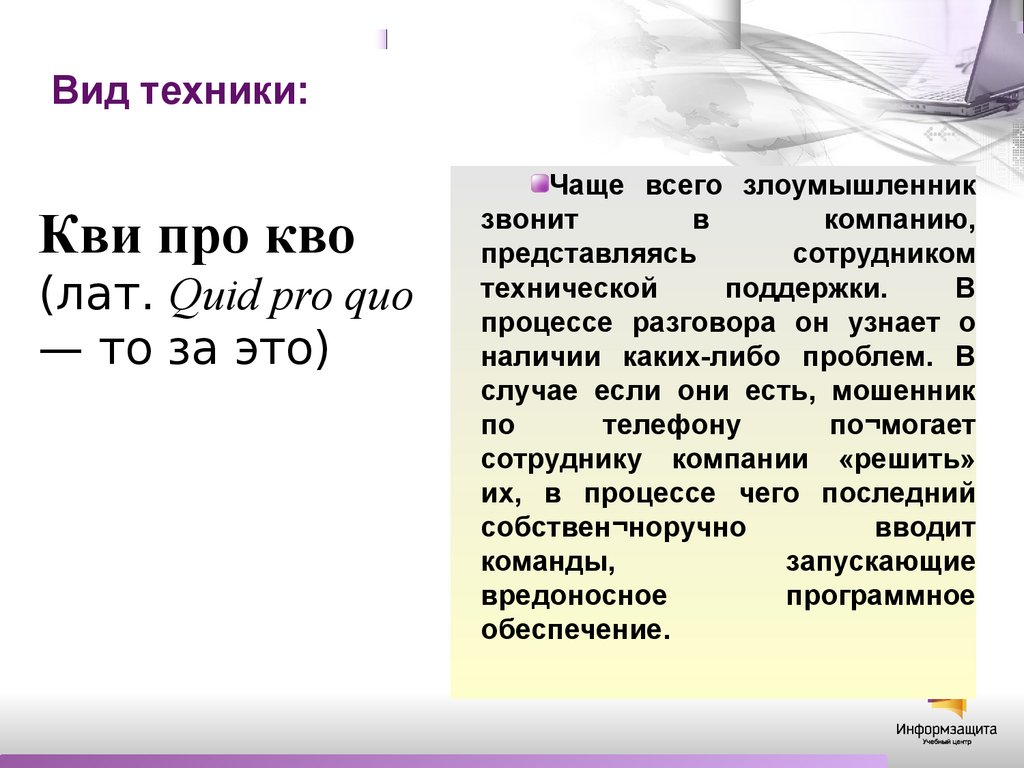 Вид техники:

Кви про кво (лат. Quid pro quo — то за это)

Чаще всего злоумышленник звонит в компанию, представляясь сотрудником технической поддержки. В процессе разговора он узнает о наличии каких-либо проблем. В случае если они есть, мошенник по телефону по¬могает сотруднику компании «решить» их, в процессе чего последний собствен¬норучно вводит команды, запускающие вредоносное программное обеспечение.

Информзащита
Учебный центр